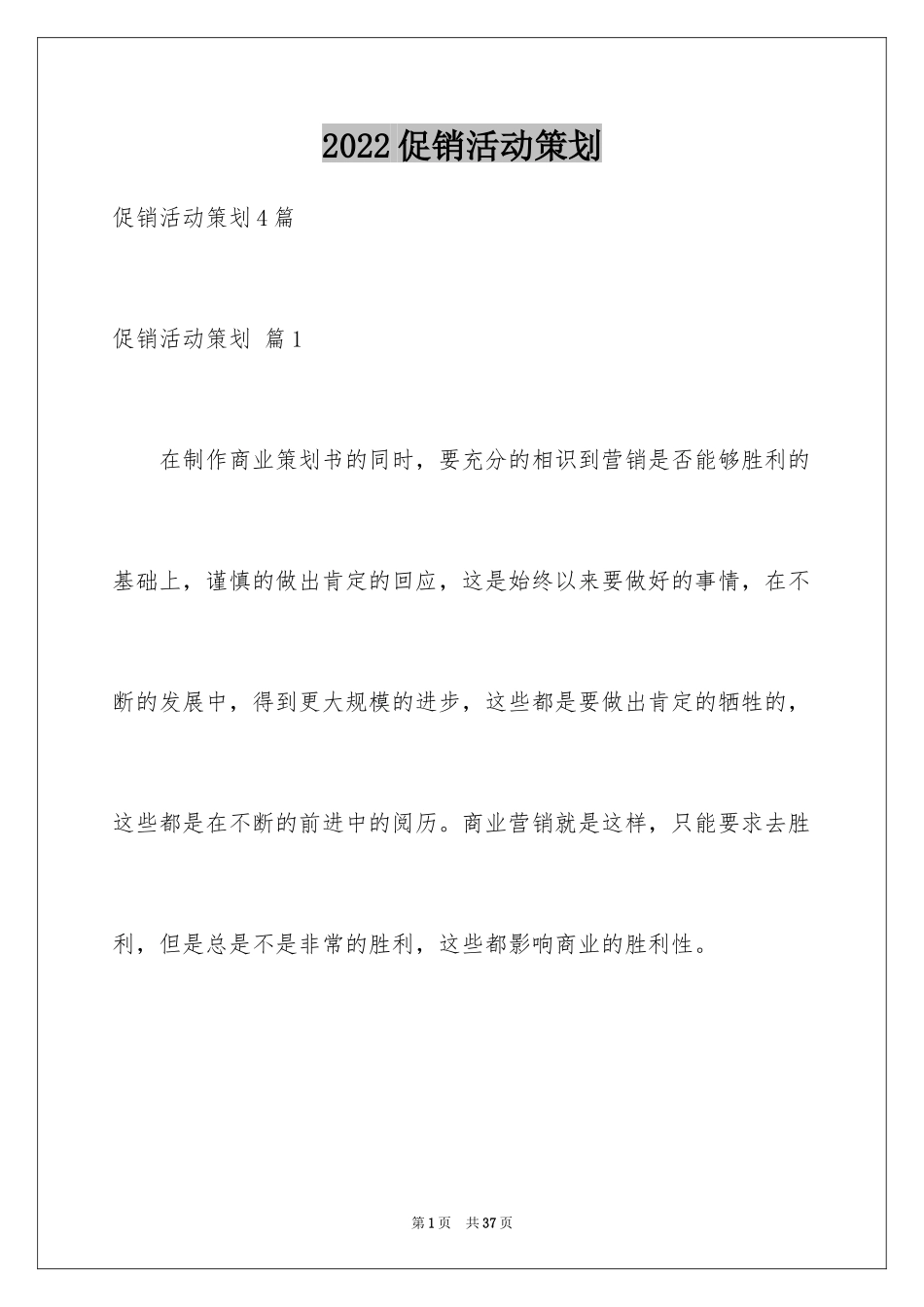 2022促销活动策划

促销活动策划4篇

促销活动策划 篇1

在制作商业策划书的同时，要充分的相识到营销是否能够胜利的基础上，谨慎的做出肯定的回应，这是始终以来要做好的事情，在不断的发展中，得到更大规模的进步，这些都是要做出肯定的牺牲的，这些都是在不断的前进中的阅历。商业营销就是这样，只能要求去胜利，但是总是不是非常的胜利，这些都影响商业的胜利性。

第1页 共37页